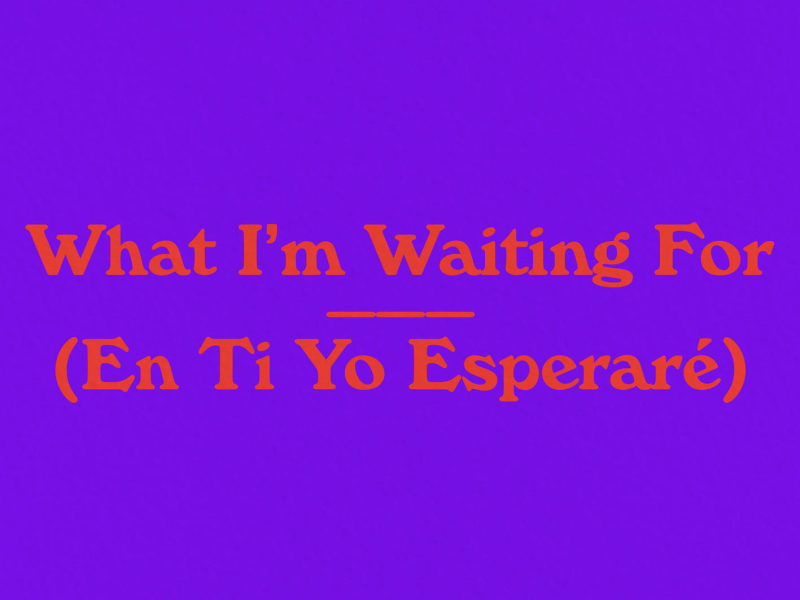 What I'm Waiting For

(En Ti Yo Esperaré)